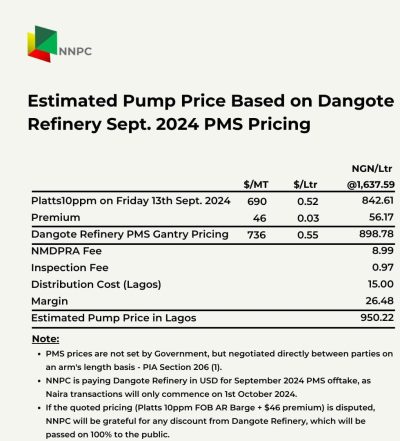 NNPC

Estimated Pump Price Based on Dangote Refinery Sept. 2024 PMS Pricing

| | $/MT | $/Ltr | NGN/Ltr @1,637.59 |
|---|---|---|---|
| Platts10ppm on Friday 13th Sept. 2024 | 690 | 0.52 | 842.61 |
| Premium | 46 | 0.03 | 56.17 |
| Dangote Refinery PMS Gantry Pricing | 736 | 0.55 | 898.78 |
| NMDPRA Fee | | | 8.99 |
| Inspection Fee | | | 0.97 |
| Distribution Cost (Lagos) | | | 15.00 |
| Margin | | | 26.48 |
| Estimated Pump Price in Lagos | | | 950.22 |

Note:
• PMS prices are not set by Government, but negotiated directly between parties on an arm's length basis - PIA Section 206 (1).
• NNPC is paying Dangote Refinery in USD for September 2024 PMS offtake, as Naira transactions will only commence on 1st October 2024.
• If the quoted pricing (Platts 10ppm FOB AR Barge + $46 premium) is disputed, NNPC will be grateful for any discount from Dangote Refinery, which will be passed on 100% to the public.